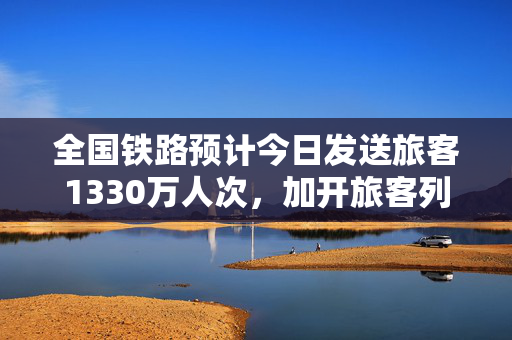 全国铁路预计今日发送旅客1330万人次，加开旅客列